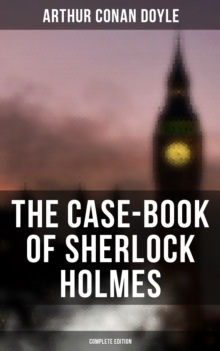 ARTHUR CONAN DOYLE

THE CASE-BOOK OF SHERLOCK HOLMES

COMPLETE EDITION